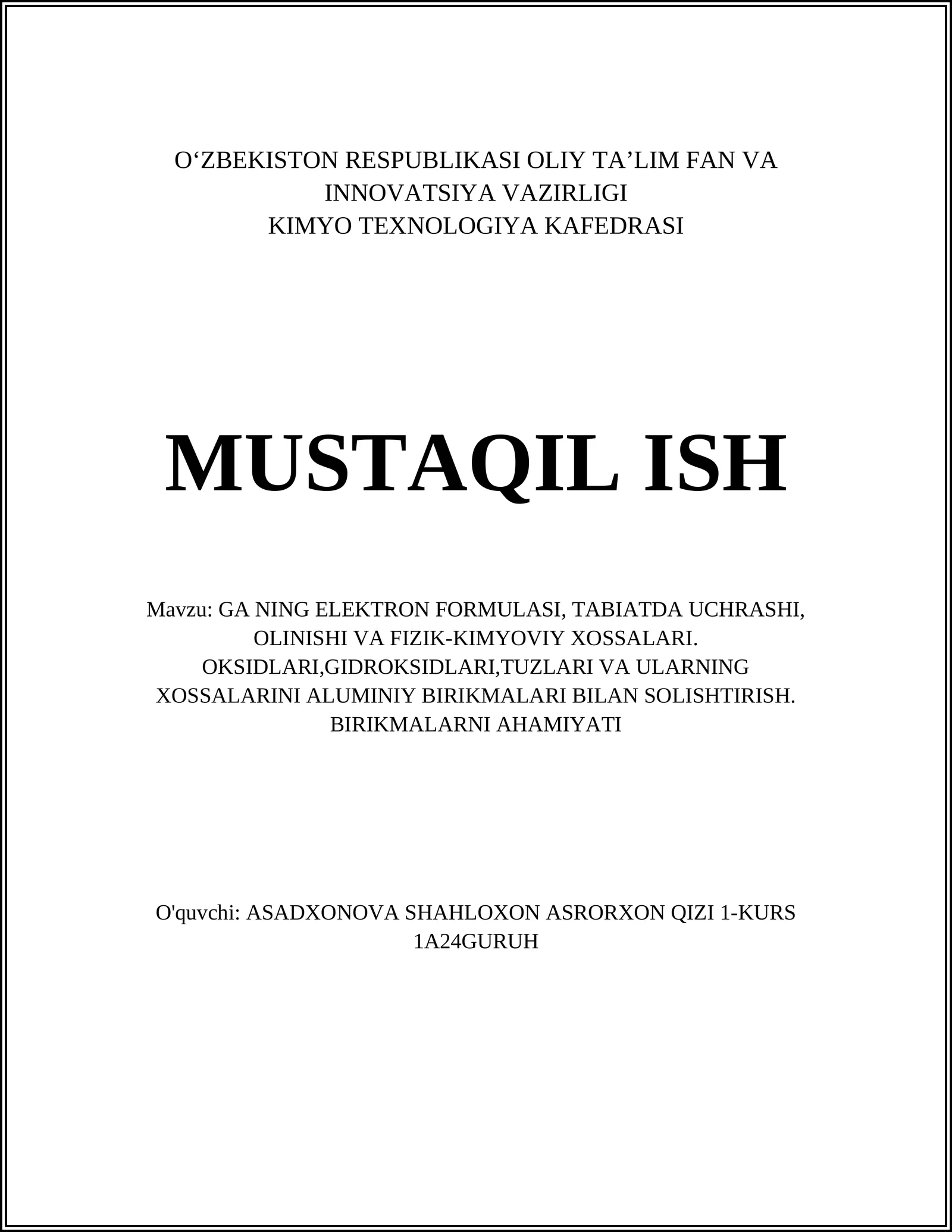 O‘ZBEKISTON RESPUBLIKASI OLIY TA’LIM FAN VA INNOVATSIYA VAZIRLIGI
KIMYO TEXNOLOGIYA KAFEDRASI

MUSTAQIL ISH

Mavzu: GA NING ELEKTRON FORMULASI, TABIATDA UCHRASHI, OLINISHI VA FIZIK-KIMYOVIY XOSSALARI. OKSIDLARI,GIDROKSIDLARI,TUZLARI VA ULARNING XOSSALARINI ALUMINIY BIRIKMALARI BILAN SOLISHTIRISH. BIRIKMALARNI AHAMIYATI

O'quvchi: ASADXONOVA SHAHLOXON ASRORXON QIZI 1-KURS 1A24GURUH